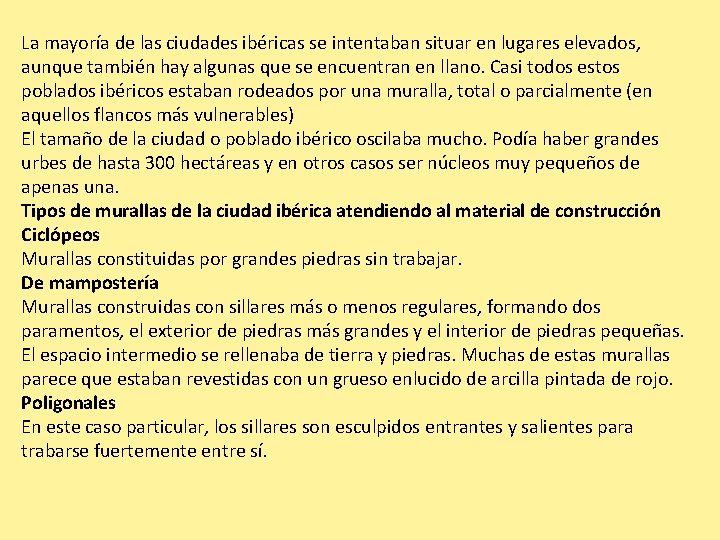 La mayoría de las ciudades ibéricas se intentaban situar en lugares elevados, aunque también hay algunas que se encuentran en llano. Casi todos estos poblados ibéricos estaban rodeados por una muralla, total o parcialmente (en aquellos flancos más vulnerables)

El tamaño de la ciudad o poblado ibérico oscilaba mucho. Podía haber grandes urbes de hasta 300 hectáreas y en otros casos ser núcleos muy pequeños de apenas una.

Tipos de murallas de la ciudad ibérica atendiendo al material de construcción

Ciclópeos

Murallas constituidas por grandes piedras sin trabajar.

De mampostería

Murallas construidas con sillares más o menos regulares, formando dos paramentos, el exterior de piedras más grandes y el interior de piedras pequeñas. El espacio intermedio se rellenaba de tierra y piedras. Muchas de estas murallas parece que estaban revestidas con un grueso enlucido de arcilla pintada de rojo.

Poligonales

En este caso particular, los sillares son esculpidos entrantes y salientes para trabarse fuertemente entre sí.